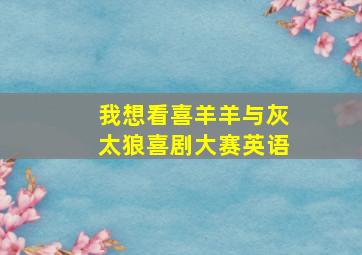 我想看喜羊羊与灰太狼喜剧大赛英语